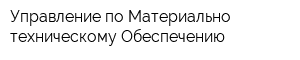 Управление по Материально техническому Обеспечению